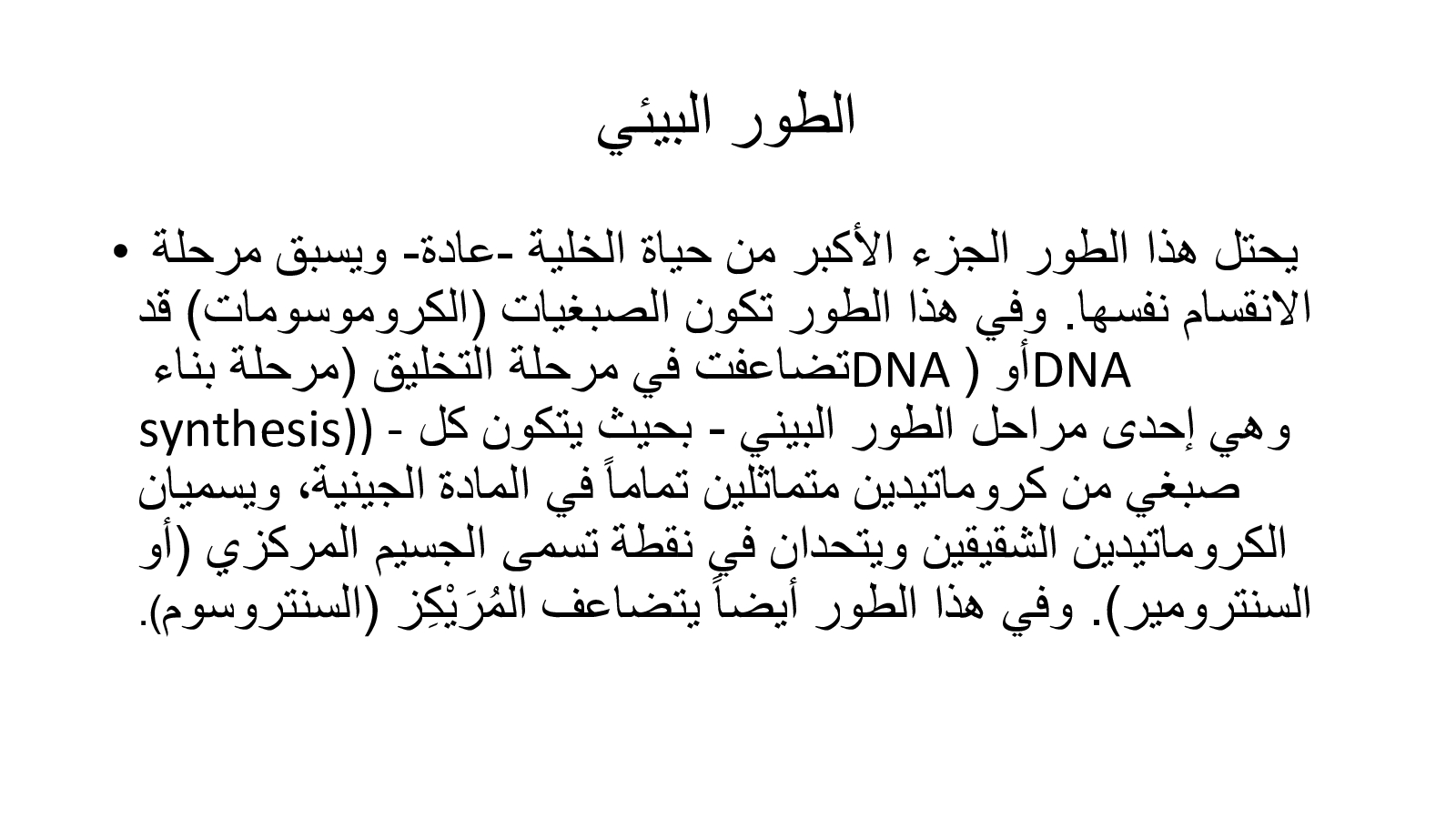 الطور البيئي

• يحتل هذا الطور الجزء الأكبر من حياة الخلية -عادة- ويسبق مرحلة الانقسام نفسها. وفي هذا الطور تكون الصبغيات (الكروموسومات) قد تضاعفت في مرحلة التخليق (مرحلة بناء DNA أو ( DNA synthesis)) - وهي إحدى مراحل الطور البيني - بحيث يتكون كل صبغي من كروماتيدين متماثلين تماماً في المادة الجينية، ويسميان الكروماتيدين الشقيقين ويتحدان في نقطة تسمى الجسيم المركزي (أو السنترومير). وفي هذا الطور أيضاً يتضاعف المُرَيْكِز (السنتروسوم).